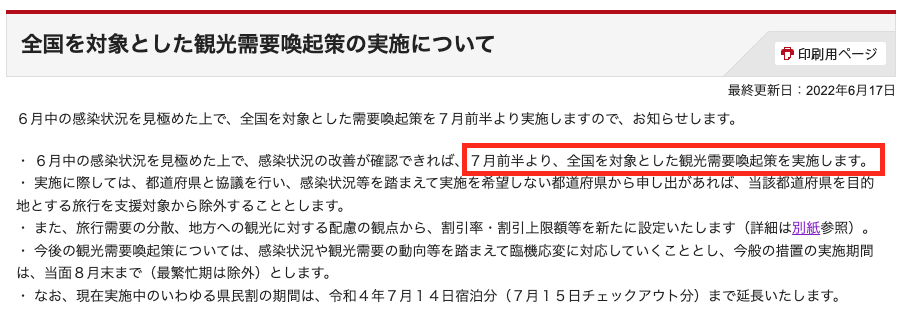 全国を対象とした観光需要喚起策の実施について

印刷用ページ

最終更新日：2022年6月17日

６月中の感染状況を見極めた上で、全国を対象とした需要喚起策を７月前半より実施しますので、お知らせします。

・ ６月中の感染状況を見極めた上で、感染状況の改善が確認できれば、７月前半より、全国を対象とした観光需要喚起策を実施します。
・ 実施に際しては、都道府県と協議を行い、感染状況等を踏まえて実施を希望しない都道府県から申し出があれば、当該都道府県を目的地とする旅行を支援対象から除外することとします。
・ また、旅行需要の分散、地方への観光に対する配慮の観点から、割引率・割引上限額等を新たに設定いたします（詳細は別紙参照）。
・ 今後の観光需要喚起策については、感染状況や観光需要の動向等を踏まえて臨機応変に対応していくこととし、今般の措置の実施期間は、当面８月末まで（最繁忙期は除外）とします。
・ なお、現在実施中のいわゆる県民割の期間は、令和４年７月１４日宿泊分（７月１５日チェックアウト分）まで延長いたします。